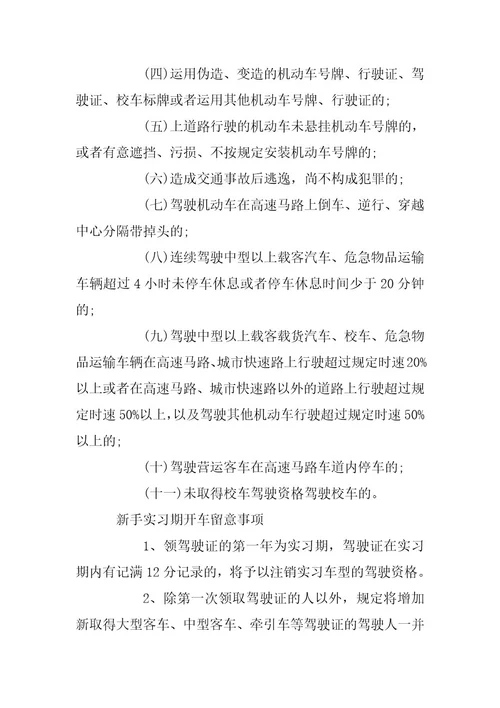 (四)运用伪造、变造的机动车号牌、行驶证、驾驶证、校车标牌或者运用其他机动车号牌、行驶证的；

(五)上道路行驶的机动车未悬挂机动车号牌的，或者有意遮挡、污损、不按规定安装机动车号牌的；

(六)造成交通事故后逃逸，尚不构成犯罪的；

(七)驾驶机动车在高速马路上倒车、逆行、穿越中心分隔带掉头的；

(八)连续驾驶中型以上载客汽车、危急物品运输车辆超过 4 小时未停车休息或者停车休息时间少于 20 分钟的；

(九)驾驶中型以上载客载货汽车、校车、危急物品运输车辆在高速马路、城市快速路上行驶超过规定时速20%以上或者在高速马路、城市快速路以外的道路上行驶超过规定时速 50%以上，以及驾驶其他机动车行驶超过规定时速 50%以上的；

(十)驾驶营运客车在高速马路车道内停车的；

(十一)未取得校车驾驶资格驾驶校车的。

新手实习期开车留意事项

1、领驾驶证的第一年为实习期，驾驶证在实习期内有记满 12 分记录的，将予以注销实习车型的驾驶资格。

2、除第一次领取驾驶证的人以外，规定将增加新取得大型客车、中型客车、牵引车等驾驶证的驾驶人一并